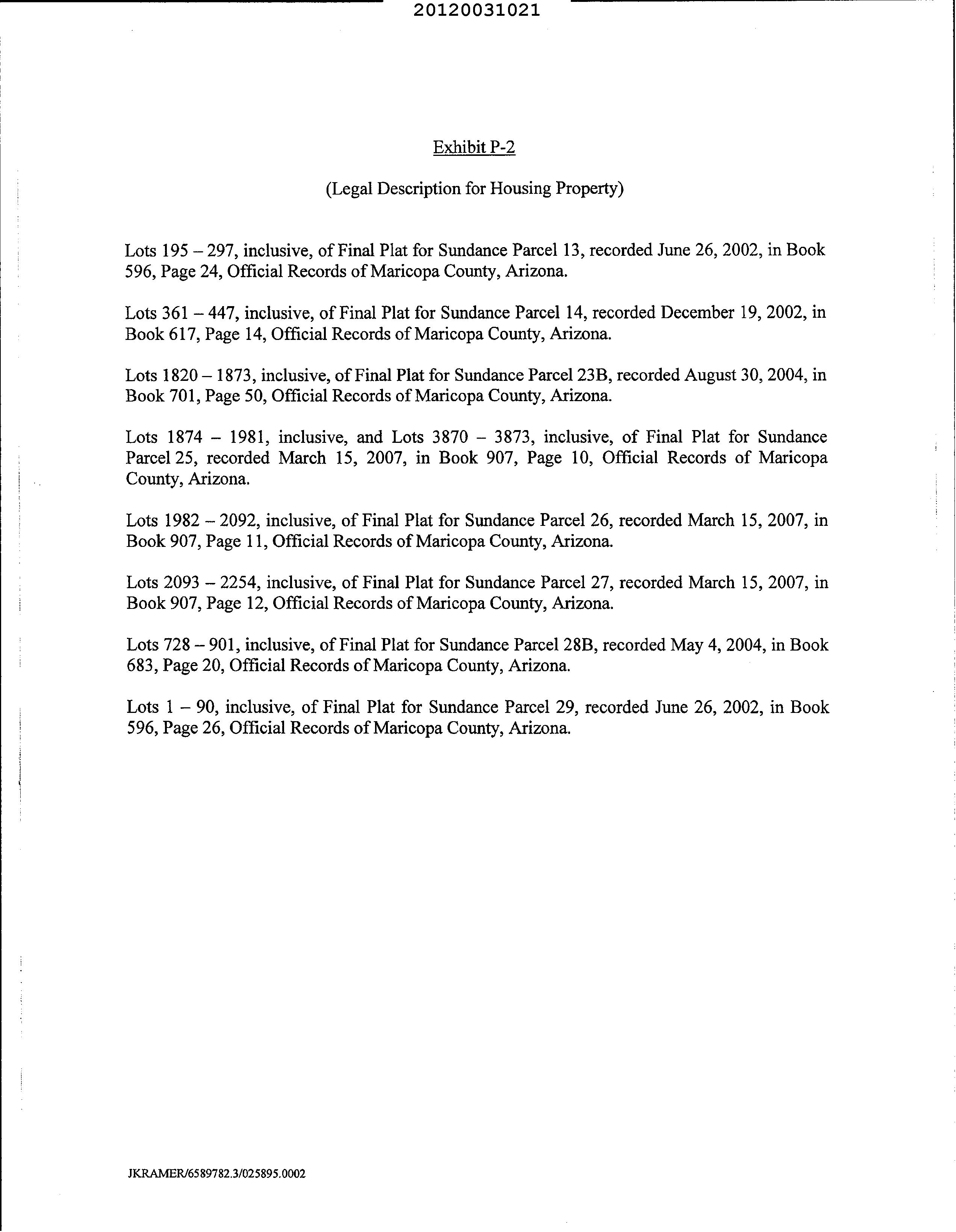 20120031021

Exhibit P-2

(Legal Description for Housing Property)

Lots 195 – 297, inclusive, of Final Plat for Sundance Parcel 13, recorded June 26, 2002, in Book 596, Page 24, Official Records of Maricopa County, Arizona.

Lots 361 – 447, inclusive, of Final Plat for Sundance Parcel 14, recorded December 19, 2002, in Book 617, Page 14, Official Records of Maricopa County, Arizona.

Lots 1820 – 1873, inclusive, of Final Plat for Sundance Parcel 23B, recorded August 30, 2004, in Book 701, Page 50, Official Records of Maricopa County, Arizona.

Lots 1874 – 1981, inclusive, and Lots 3870 – 3873, inclusive, of Final Plat for Sundance Parcel 25, recorded March 15, 2007, in Book 907, Page 10, Official Records of Maricopa County, Arizona.

Lots 1982 – 2092, inclusive, of Final Plat for Sundance Parcel 26, recorded March 15, 2007, in Book 907, Page 11, Official Records of Maricopa County, Arizona.

Lots 2093 – 2254, inclusive, of Final Plat for Sundance Parcel 27, recorded March 15, 2007, in Book 907, Page 12, Official Records of Maricopa County, Arizona.

Lots 728 – 901, inclusive, of Final Plat for Sundance Parcel 28B, recorded May 4, 2004, in Book 683, Page 20, Official Records of Maricopa County, Arizona.

Lots 1 – 90, inclusive, of Final Plat for Sundance Parcel 29, recorded June 26, 2002, in Book 596, Page 26, Official Records of Maricopa County, Arizona.

JKRAMER/6589782.3/025895.0002